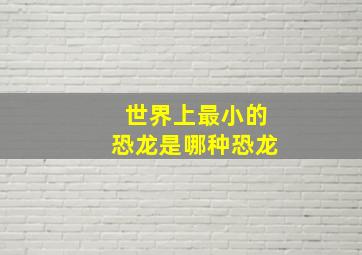 世界上最小的
恐龙是哪种恐龙